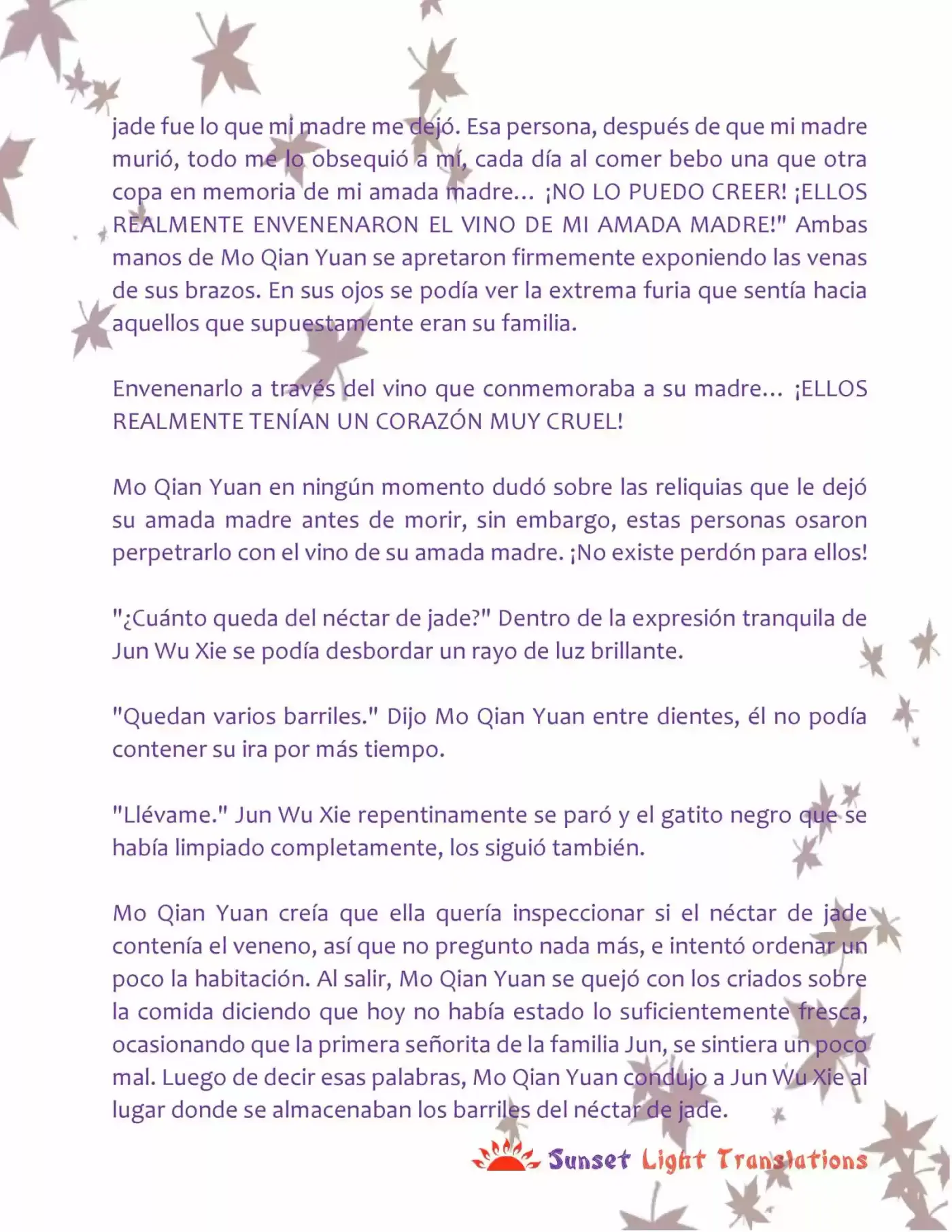 jade fue lo que mi madre me dejó. Esa persona, después de que mi madre murió, todo me lo obsequió a mí, cada día al comer bebo una que otra copa en memoria de mi amada madre… ¡NO LO PUEDO CREER! ¡ELLOS REALMENTE ENVENENARON EL VINO DE MI AMADA MADRE!" Ambas manos de Mo Qian Yuan se apretaron firmemente exponiendo las venas de sus brazos. En sus ojos se podía ver la extrema furia que sentía hacia aquellos que supuestamente eran su familia.

Envenenarlo a través del vino que conmemoraba a su madre… ¡ELLOS REALMENTE TENÍAN UN CORAZÓN MUY CRUEL!

Mo Qian Yuan en ningún momento dudó sobre las reliquias que le dejó su amada madre antes de morir, sin embargo, estas personas osaron perpetrarlo con el vino de su amada madre. ¡No existe perdón para ellos!

"¿Cuánto queda del néctar de jade?" Dentro de la expresión tranquila de Jun Wu Xie se podía desbordar un rayo de luz brillante.

"Quedan varios barriles." Dijo Mo Qian Yuan entre dientes, él no podía contener su ira por más tiempo.

"Llévame." Jun Wu Xie repentinamente se paró y el gatito negro que se había limpiado completamente, los siguió también.

Mo Qian Yuan creía que ella quería inspeccionar si el néctar de jade contenía el veneno, así que no pregunto nada más, e intentó ordenar un poco la habitación. Al salir, Mo Qian Yuan se quejó con los criados sobre la comida diciendo que hoy no había estado lo suficientemente fresca, ocasionando que la primera señorita de la familia Jun, se sintiera un poco mal. Luego de decir esas palabras, Mo Qian Yuan condujo a Jun Wu Xie al lugar donde se almacenaban los barriles del néctar de jade.

Sunset Light Translations